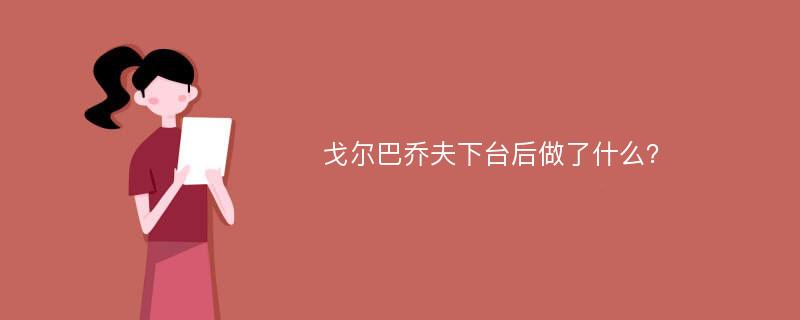 戈尔巴乔夫下台后做了什么?